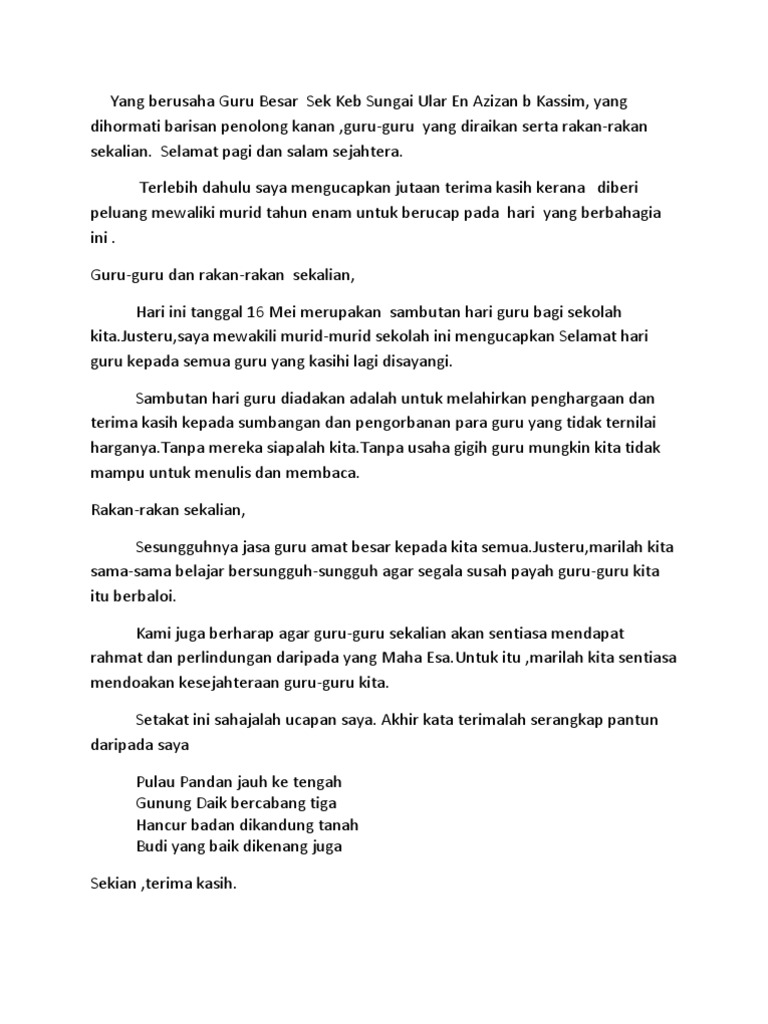 Yang berusaha Guru Besar Sek Keb Sungai Ular En Azizan b Kassim, yang dihormati barisan penolong kanan ,guru-guru yang diraikan serta rakan-rakan sekalian. Selamat pagi dan salam sejahtera.

Terlebih dahulu saya mengucapkan jutaan terima kasih kerana diberi peluang mewaliki murid tahun enam untuk berucap pada hari yang berbahagia ini .

Guru-guru dan rakan-rakan sekalian,

Hari ini tanggal 16 Mei merupakan sambutan hari guru bagi sekolah kita.Justeru,saya mewakili murid-murid sekolah ini mengucapkan Selamat hari guru kepada semua guru yang kasihi lagi disayangi.

Sambutan hari guru diadakan adalah untuk melahirkan penghargaan dan terima kasih kepada sumbangan dan pengorbanan para guru yang tidak ternilai harganya.Tanpa mereka siapalah kita.Tanpa usaha gigih guru mungkin kita tidak mampu untuk menulis dan membaca.

Rakan-rakan sekalian,

Sesungguhnya jasa guru amat besar kepada kita semua.Justeru,marilah kita sama-sama belajar bersungguh-sungguh agar segala susah payah guru-guru kita itu berbaloi.

Kami juga berharap agar guru-guru sekalian akan sentiasa mendapat rahmat dan perlindungan daripada yang Maha Esa.Untuk itu ,marilah kita sentiasa mendoakan kesejahteraan guru-guru kita.

Setakat ini sahajalah ucapan saya. Akhir kata terimalah serangkap pantun daripada saya

Pulau Pandan jauh ke tengah
Gunung Daik bercabang tiga
Hancur badan dikandung tanah
Budi yang baik dikenang juga

Sekian ,terima kasih.